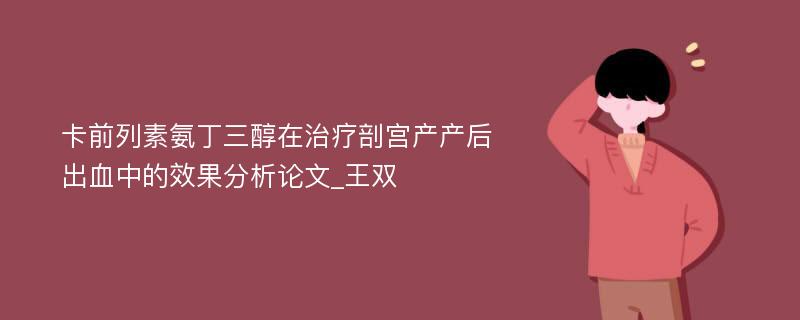 卡前列素氨丁三醇在治疗剖宫产产后出血中的效果分析论文_王双